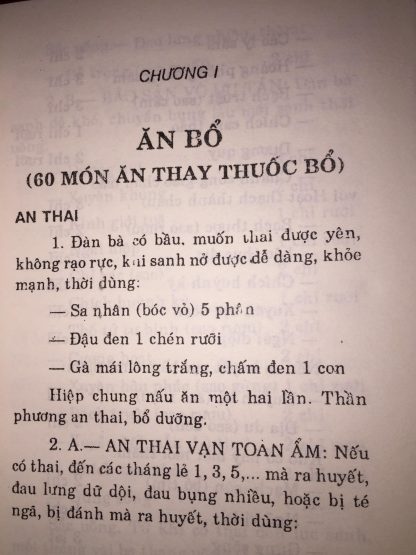 CHƯƠNG I

ĂN BỔ
(60 MÓN ĂN THAY THUỐC BỔ)

AN THAI

1. Đàn bà có bầu, muốn thai được yên, không rạo rực, khi sanh nở được dễ dàng, khỏe mạnh, thời dùng:

— Sa nhân (bóc vỏ) 5 phân

— Đậu đen 1 chén rưỡi

— Gà mái lông trắng, chấm đen 1 con

Hiệp chung nấu ăn một hai lần. Thần phương an thai, bổ dưỡng.

2. A.— AN THAI VẠN TOÀN ẨM: Nếu có thai, đến các tháng lẻ 1, 3, 5,... mà ra huyết, đau lưng dữ dội, đau bụng nhiều, hoặc bị té ngã, bị đánh mà ra huyết, thời dùng: